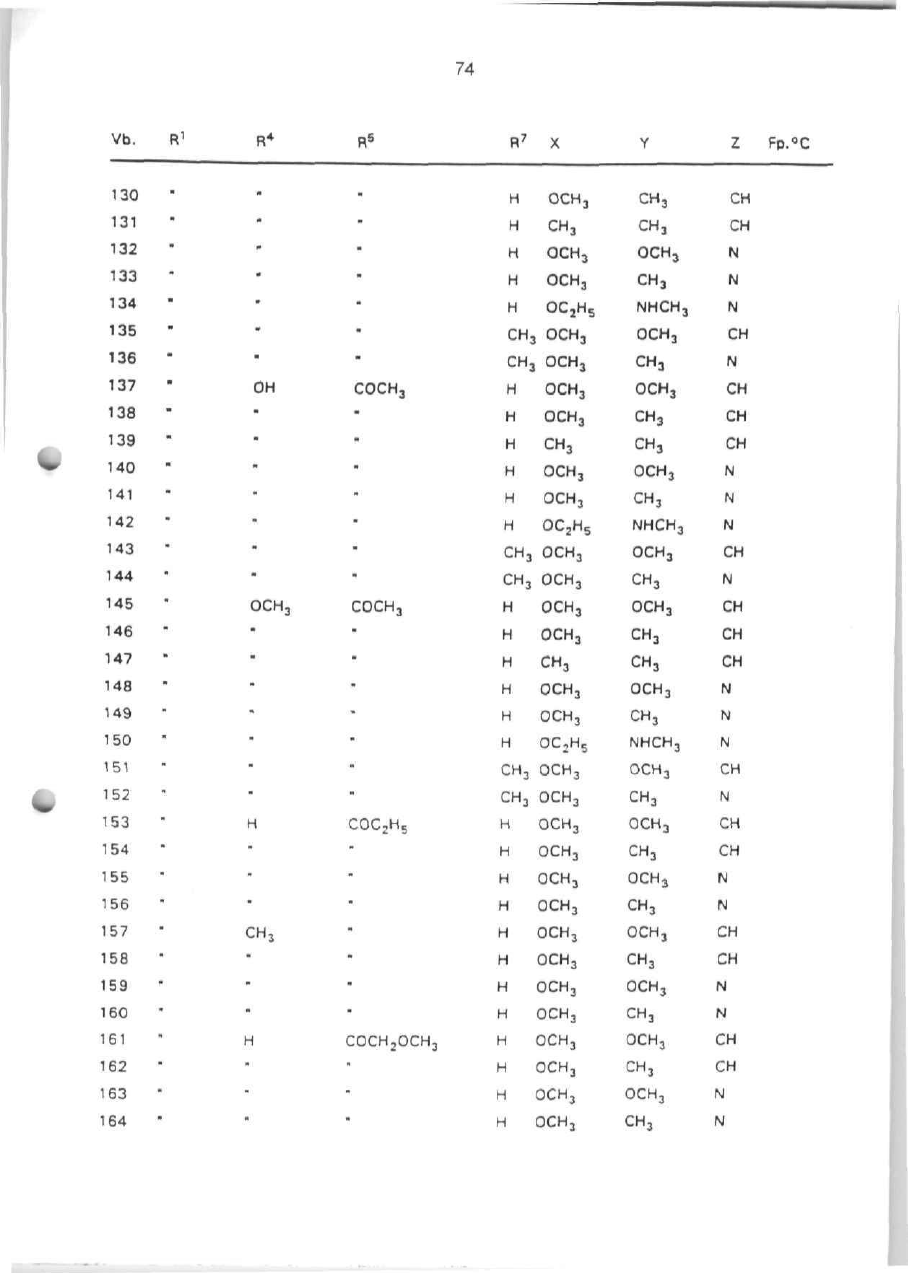 74

| Vb. | $R^1$ | $R^4$ | $R^5$ | $R^7$ | X | Y | Z | Fp.°C |
|---|---|---|---|---|---|---|---|---|
| 130 | " | " | " | H | $OCH_3$ | $CH_3$ | CH | |
| 131 | " | " | " | H | $CH_3$ | $CH_3$ | CH | |
| 132 | " | " | " | H | $OCH_3$ | $OCH_3$ | N | |
| 133 | " | " | " | H | $OCH_3$ | $CH_3$ | N | |
| 134 | " | " | " | H | $OC_2H_5$ | $NHCH_3$ | N | |
| 135 | " | " | " | $CH_3$ | $OCH_3$ | $OCH_3$ | CH | |
| 136 | " | " | " | $CH_3$ | $OCH_3$ | $CH_3$ | N | |
| 137 | " | OH | $COCH_3$ | H | $OCH_3$ | $OCH_3$ | CH | |
| 138 | " | " | " | H | $OCH_3$ | $CH_3$ | CH | |
| 139 | " | " | " | H | $CH_3$ | $CH_3$ | CH | |
| 140 | " | " | " | H | $OCH_3$ | $OCH_3$ | N | |
| 141 | " | " | " | H | $OCH_3$ | $CH_3$ | N | |
| 142 | " | " | " | H | $OC_2H_5$ | $NHCH_3$ | N | |
| 143 | " | " | " | $CH_3$ | $OCH_3$ | $OCH_3$ | CH | |
| 144 | " | " | " | $CH_3$ | $OCH_3$ | $CH_3$ | N | |
| 145 | " | $OCH_3$ | $COCH_3$ | H | $OCH_3$ | $OCH_3$ | CH | |
| 146 | " | " | " | H | $OCH_3$ | $CH_3$ | CH | |
| 147 | " | " | " | H | $CH_3$ | $CH_3$ | CH | |
| 148 | " | " | " | H | $OCH_3$ | $OCH_3$ | N | |
| 149 | " | " | " | H | $OCH_3$ | $CH_3$ | N | |
| 150 | " | " | " | H | $OC_2H_5$ | $NHCH_3$ | N | |
| 151 | " | " | " | $CH_3$ | $OCH_3$ | $OCH_3$ | CH | |
| 152 | " | " | " | $CH_3$ | $OCH_3$ | $CH_3$ | N | |
| 153 | " | H | $COC_2H_5$ | H | $OCH_3$ | $OCH_3$ | CH | |
| 154 | " | " | " | H | $OCH_3$ | $CH_3$ | CH | |
| 155 | " | " | " | H | $OCH_3$ | $OCH_3$ | N | |
| 156 | " | " | " | H | $OCH_3$ | $CH_3$ | N | |
| 157 | " | $CH_3$ | " | H | $OCH_3$ | $OCH_3$ | CH | |
| 158 | " | " | " | H | $OCH_3$ | $CH_3$ | CH | |
| 159 | " | " | " | H | $OCH_3$ | $OCH_3$ | N | |
| 160 | " | " | " | H | $OCH_3$ | $CH_3$ | N | |
| 161 | " | H | $COCH_2OCH_3$ | H | $OCH_3$ | $OCH_3$ | CH | |
| 162 | " | " | " | H | $OCH_3$ | $CH_3$ | CH | |
| 163 | " | " | " | H | $OCH_3$ | $OCH_3$ | N | |
| 164 | " | " | " | H | $OCH_3$ | $CH_3$ | N | |